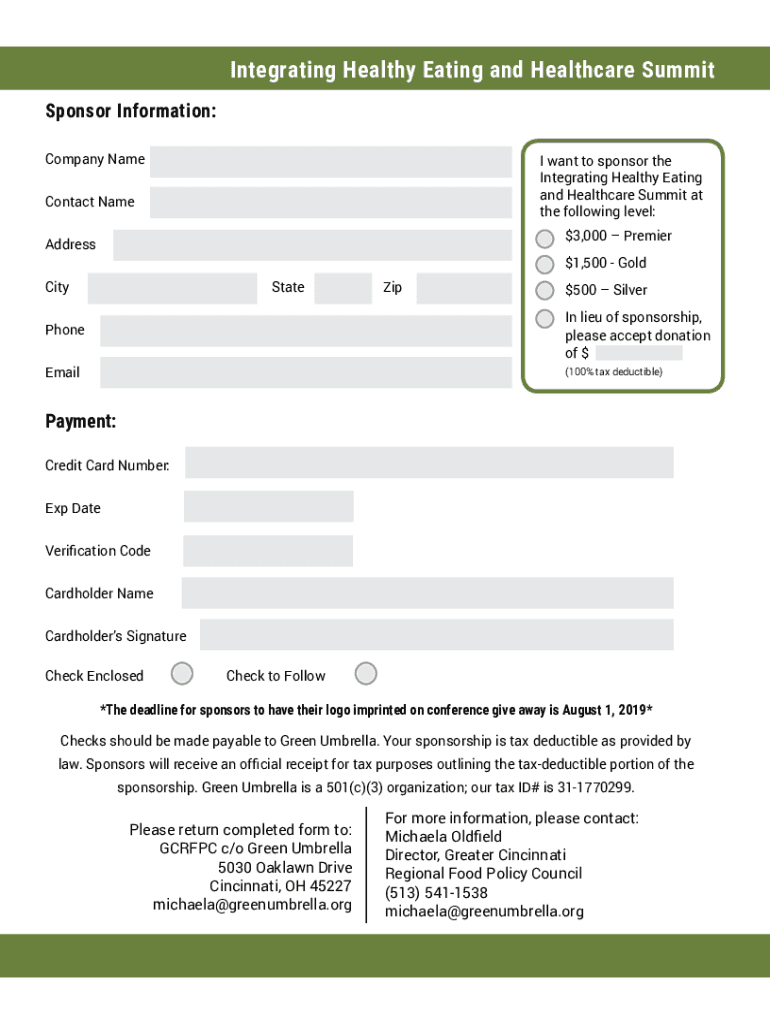 Integrating Healthy Eating and Healthcare Summit

Sponsor Information:

Company Name

Contact Name

Address

City

State

Zip

Phone

Email

I want to sponsor the Integrating Healthy Eating and Healthcare Summit at the following level:

$3,000 – Premier

$1,500 - Gold

$500 – Silver

In lieu of sponsorship, please accept donation of $

(100% tax deductible)

Payment:

Credit Card Number:

Exp Date

Verification Code

Cardholder Name

Cardholder's Signature

Check Enclosed

Check to Follow

*The deadline for sponsors to have their logo imprinted on conference give away is August 1, 2019*

Checks should be made payable to Green Umbrella. Your sponsorship is tax deductible as provided by law. Sponsors will receive an official receipt for tax purposes outlining the tax-deductible portion of the sponsorship. Green Umbrella is a 501(c)(3) organization; our tax ID# is 31-1770299.

Please return completed form to:
GCRFPC c/o Green Umbrella
5030 Oaklawn Drive
Cincinnati, OH 45227
michaela@greenumbrella.org

For more information, please contact:
Michaela Oldfield
Director, Greater Cincinnati Regional Food Policy Council
(513) 541-1538
michaela@greenumbrella.org